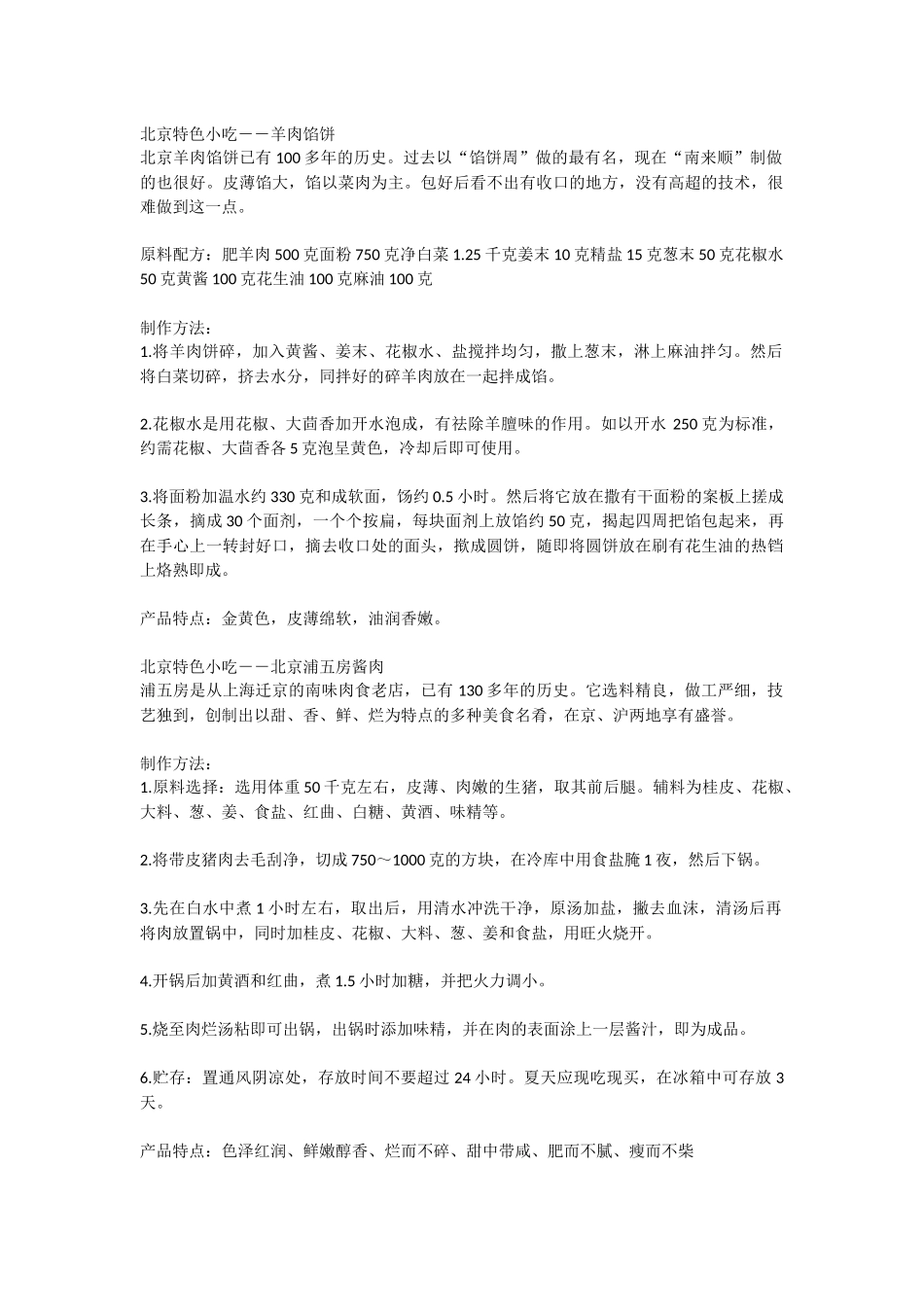 北京特色小吃——羊肉馅饼
北京羊肉馅饼已有 100 多年的历史。过去以“馅饼周”做的最有名，现在“南来顺”制做的也很好。皮薄馅大，馅以菜肉为主。包好后看不出有收口的地方，没有高超的技术，很难做到这一点。

原料配方：肥羊肉 500 克面粉 750 克净白菜 1.25 千克姜末 10 克精盐 15 克葱末 50 克花椒水 50 克黄酱 100 克花生油 100 克麻油 100 克

制作方法：
1.将羊肉饼碎，加入黄酱、姜末、花椒水、盐搅拌均匀，撒上葱末，淋上麻油拌匀。然后将白菜切碎，挤去水分，同拌好的碎羊肉放在一起拌成馅。

2.花椒水是用花椒、大茴香加开水泡成，有祛除羊膻味的作用。如以开水 250 克为标准，约需花椒、大茴香各 5 克泡呈黄色，冷却后即可使用。

3.将面粉加温水约 330 克和成软面，饧约 0.5 小时。然后将它放在撒有干面粉的案板上搓成长条，摘成 30 个面剂，一个个按扁，每块面剂上放馅约 50 克，揭起四周把馅包起来，再在手心上一转封好口，摘去收口处的面头，揿成圆饼，随即将圆饼放在刷有花生油的热铛上烙熟即成。

产品特点：金黄色，皮薄绵软，油润香嫩。

北京特色小吃——北京浦五房酱肉
浦五房是从上海迁京的南味肉食老店，已有 130 多年的历史。它选料精良，做工严细，技艺独到，创制出以甜、香、鲜、烂为特点的多种美食名肴，在京、沪两地享有盛誉。

制作方法：
1.原料选择：选用体重 50 千克左右，皮薄、肉嫩的生猪，取其前后腿。辅料为桂皮、花椒、大料、葱、姜、食盐、红曲、白糖、黄酒、味精等。

2.将带皮猪肉去毛刮净，切成 750～1000 克的方块，在冷库中用食盐腌 1 夜，然后下锅。

3.先在白水中煮 1 小时左右，取出后，用清水冲洗干净，原汤加盐，撇去血沫，清汤后再将肉放置锅中，同时加桂皮、花椒、大料、葱、姜和食盐，用旺火烧开。

4.开锅后加黄酒和红曲，煮 1.5 小时加糖，并把火力调小。

5.烧至肉烂汤粘即可出锅，出锅时添加味精，并在肉的表面涂上一层酱汁，即为成品。

6.贮存：置通风阴凉处，存放时间不要超过 24 小时。夏天应现吃现买，在冰箱中可存放 3 天。

产品特点：色泽红润、鲜嫩醇香、烂而不碎、甜中带咸、肥而不腻、瘦而不柴